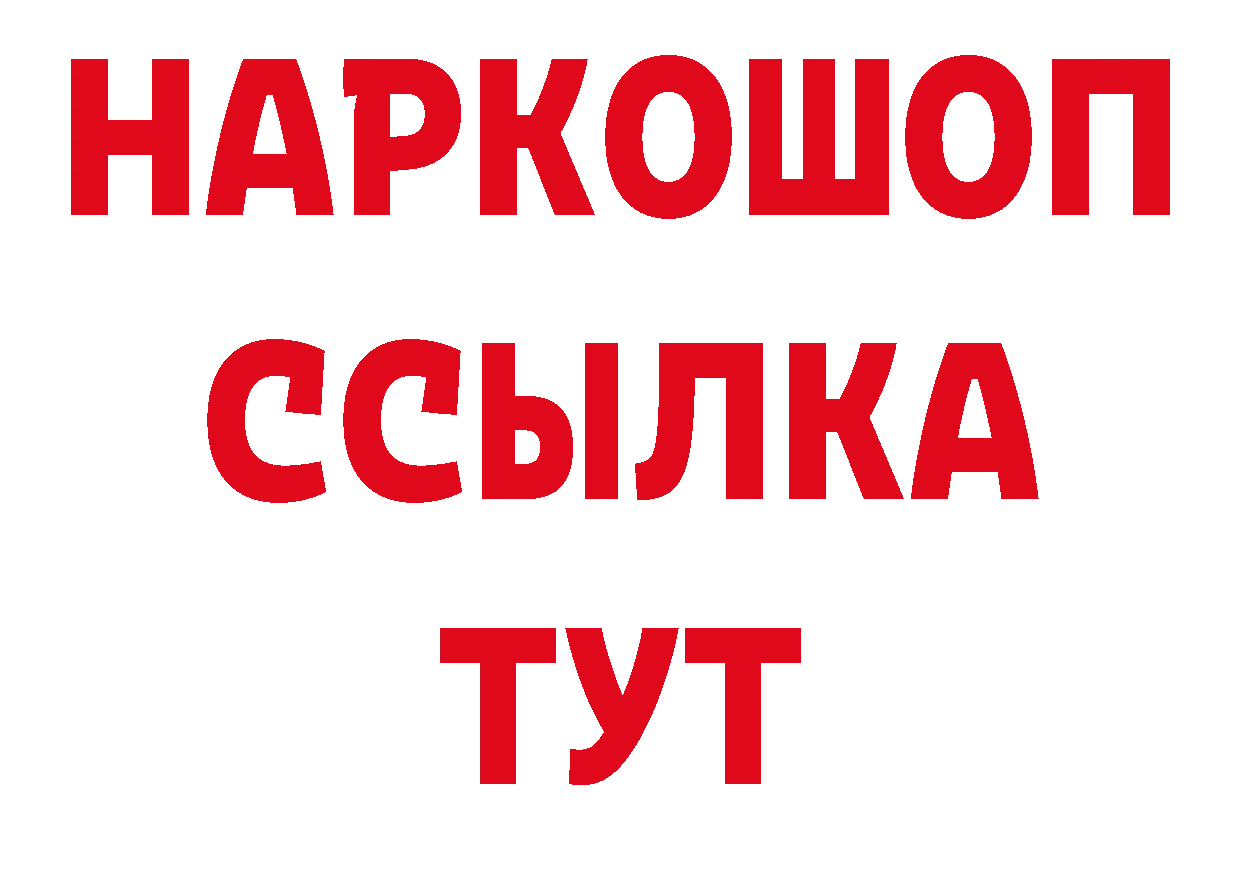 НАРКОШОП
ССЫЛКА
ТУТ